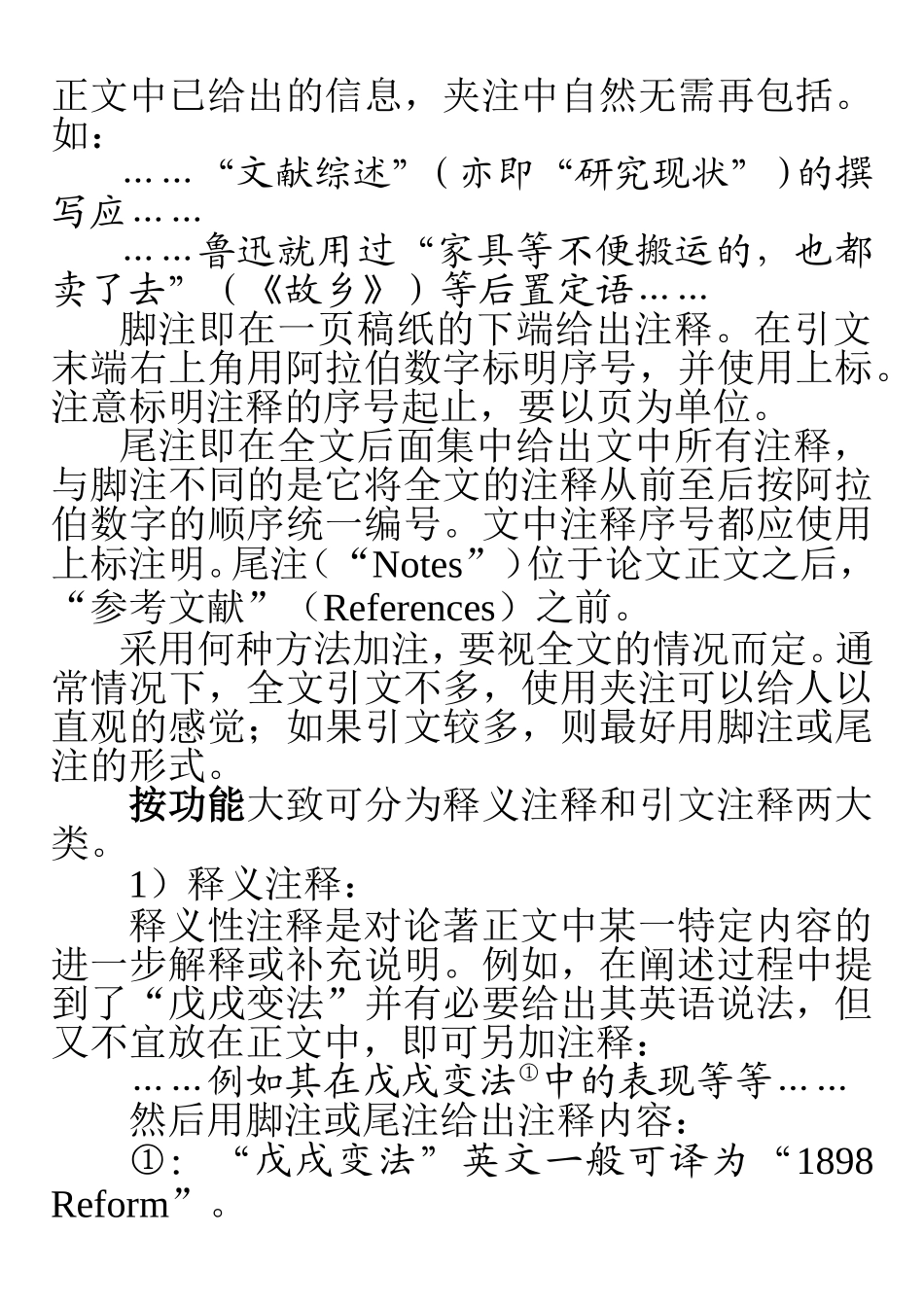 正文中已给出的信息，夹注中自然无需再包括。如：

……“文献综述”（亦即“研究现状”）的撰写应……

……鲁迅就用过“家具等不便搬运的，也都卖了去”（《故乡》）等后置定语……

脚注即在一页稿纸的下端给出注释。在引文末端右上角用阿拉伯数字标明序号，并使用上标。注意标明注释的序号起止，要以页为单位。

尾注即在全文后面集中给出文中所有注释，与脚注不同的是它将全文的注释从前至后按阿拉伯数字的顺序统一编号。文中注释序号都应使用上标注明。尾注（“Notes”）位于论文正文之后，“参考文献”（References）之前。

采用何种方法加注，要视全文的情况而定。通常情况下，全文引文不多，使用夹注可以给人以直观的感觉；如果引文较多，则最好用脚注或尾注的形式。

按功能大致可分为释义注释和引文注释两大类。

1）释义注释：

释义性注释是对论著正文中某一特定内容的进一步解释或补充说明。例如，在阐述过程中提到了“戊戌变法”并有必要给出其英语说法，但又不宜放在正文中，即可另加注释：

……例如其在戊戌变法①中的表现等等……

然后用脚注或尾注给出注释内容：

①：“戊戌变法”英文一般可译为“1898 Reform”。